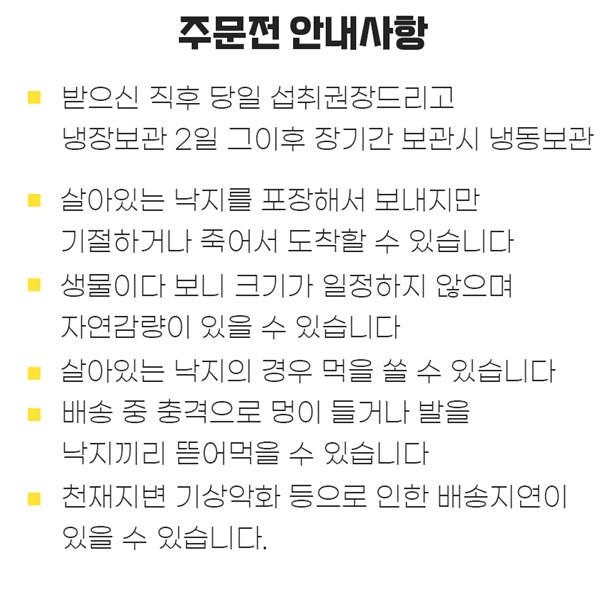 주문전 안내사항

• 받으신 직후 당일 섭취권장드리고 냉장보관 2일 그이후 장기간 보관시 냉동보관

• 살아있는 낙지를 포장해서 보내지만 기절하거나 죽어서 도착할 수 있습니다

• 생물이다 보니 크기가 일정하지 않으며 자연감량이 있을 수 있습니다

• 살아있는 낙지의 경우 먹을 쏠 수 있습니다

• 배송 중 충격으로 멍이 들거나 발을 낙지끼리 뜯어먹을 수 있습니다

• 천재지변 기상악화 등으로 인한 배송지연이 있을 수 있습니다.